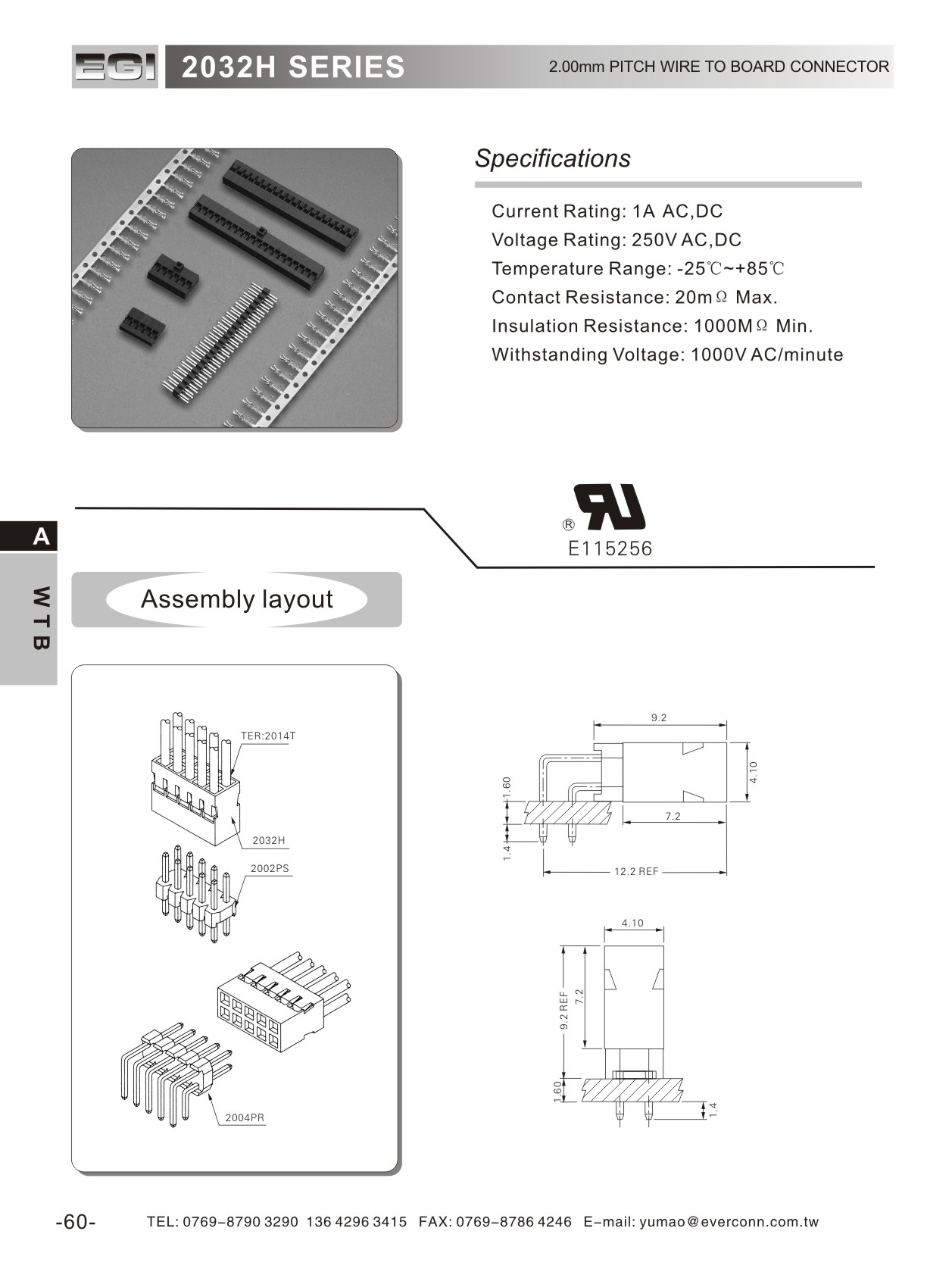 EGI 2032H SERIES 2.00mm PITCH WIRE TO BOARD CONNECTOR

Specifications

Current Rating: 1A AC,DC
Voltage Rating: 250V AC,DC
Temperature Range: -25℃~+85℃
Contact Resistance: 20mΩ Max.
Insulation Resistance: 1000MΩ Min.
Withstanding Voltage: 1000V AC/minute

®
E115256

A
WTB

Assembly layout

TER:2014T
2032H
2002PS
2004PR

9.2
4.10
1.60
7.2
1.4
12.2 REF

4.10
9.2 REF
7.2
1.60
1.4

-60- TEL: 0769-8790 3290 136 4296 3415 FAX: 0769-8786 4246 E-mail: yumao@everconn.com.tw